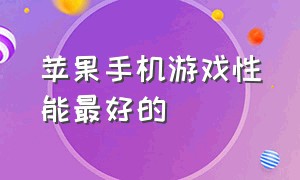 苹果手机游戏性能最好的